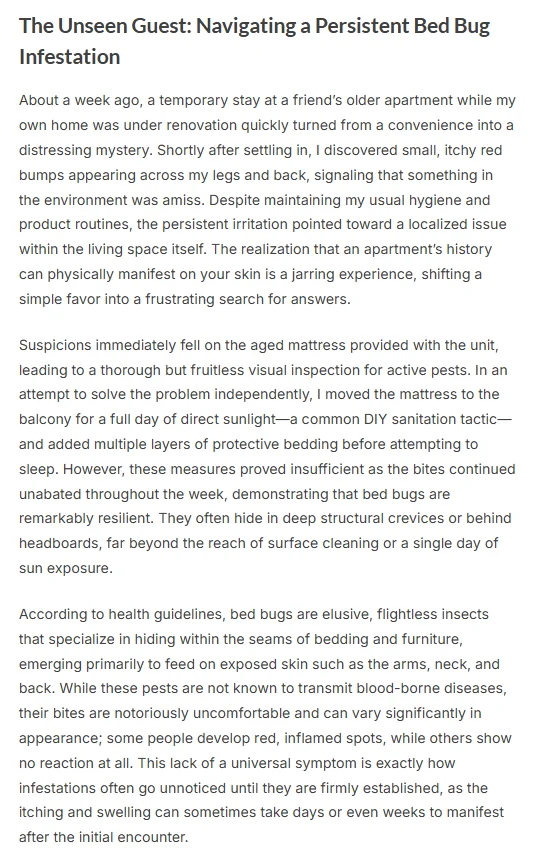 The Unseen Guest: Navigating a Persistent Bed Bug Infestation

About a week ago, a temporary stay at a friend's older apartment while my own home was under renovation quickly turned from a convenience into a distressing mystery. Shortly after settling in, I discovered small, itchy red bumps appearing across my legs and back, signaling that something in the environment was amiss. Despite maintaining my usual hygiene and product routines, the persistent irritation pointed toward a localized issue within the living space itself. The realization that an apartment's history can physically manifest on your skin is a jarring experience, shifting a simple favor into a frustrating search for answers.

Suspicions immediately fell on the aged mattress provided with the unit, leading to a thorough but fruitless visual inspection for active pests. In an attempt to solve the problem independently, I moved the mattress to the balcony for a full day of direct sunlight—a common DIY sanitation tactic—and added multiple layers of protective bedding before attempting to sleep. However, these measures proved insufficient as the bites continued unabated throughout the week, demonstrating that bed bugs are remarkably resilient. They often hide in deep structural crevices or behind headboards, far beyond the reach of surface cleaning or a single day of sun exposure.

According to health guidelines, bed bugs are elusive, flightless insects that specialize in hiding within the seams of bedding and furniture, emerging primarily to feed on exposed skin such as the arms, neck, and back. While these pests are not known to transmit blood-borne diseases, their bites are notoriously uncomfortable and can vary significantly in appearance; some people develop red, inflamed spots, while others show no reaction at all. This lack of a universal symptom is exactly how infestations often go unnoticed until they are firmly established, as the itching and swelling can sometimes take days or even weeks to manifest after the initial encounter.